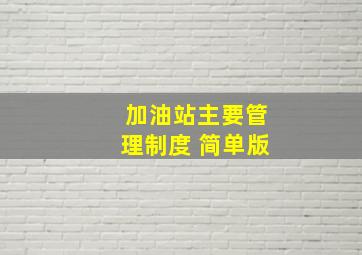 加油站主要管理制度 简单版